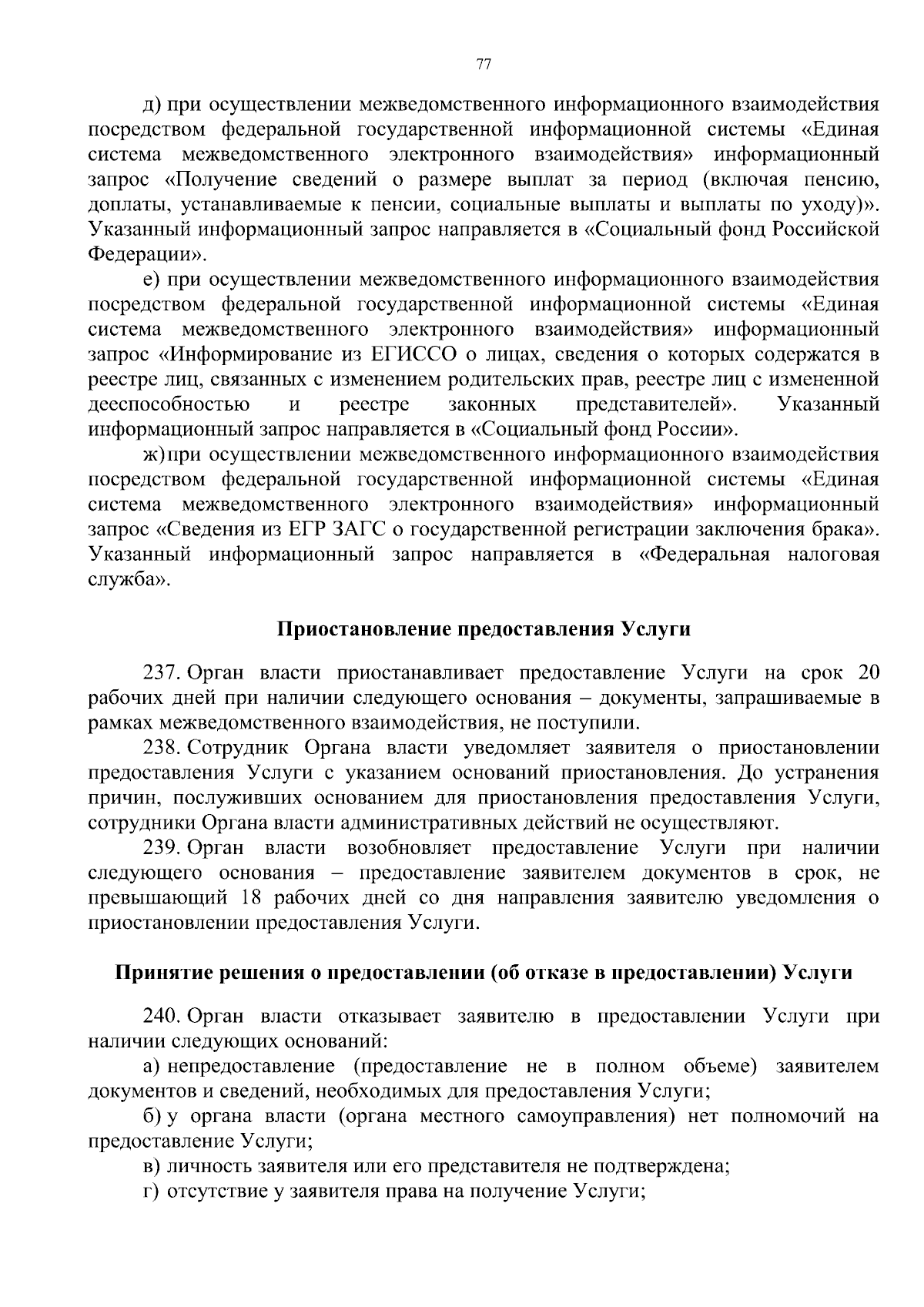 77

д) при осуществлении межведомственного информационного взаимодействия посредством федеральной государственной информационной системы «Единая система межведомственного электронного взаимодействия» информационный запрос «Получение сведений о размере выплат за период (включая пенсию, доплаты, устанавливаемые к пенсии, социальные выплаты и выплаты по уходу)». Указанный информационный запрос направляется в «Социальный фонд Российской Федерации».

е) при осуществлении межведомственного информационного взаимодействия посредством федеральной государственной информационной системы «Единая система межведомственного электронного взаимодействия» информационный запрос «Информирование из ЕГИССО о лицах, сведения о которых содержатся в реестре лиц, связанных с изменением родительских прав, реестре лиц с измененной дееспособностью и реестре законных представителей». Указанный информационный запрос направляется в «Социальный фонд России».

ж) при осуществлении межведомственного информационного взаимодействия посредством федеральной государственной информационной системы «Единая система межведомственного электронного взаимодействия» информационный запрос «Сведения из ЕГР ЗАГС о государственной регистрации заключения брака». Указанный информационный запрос направляется в «Федеральная налоговая служба».

Приостановление предоставления Услуги

237. Орган власти приостанавливает предоставление Услуги на срок 20 рабочих дней при наличии следующего основания – документы, запрашиваемые в рамках межведомственного взаимодействия, не поступили.

238. Сотрудник Органа власти уведомляет заявителя о приостановлении предоставления Услуги с указанием оснований приостановления. До устранения причин, послуживших основанием для приостановления предоставления Услуги, сотрудники Органа власти административных действий не осуществляют.

239. Орган власти возобновляет предоставление Услуги при наличии следующего основания – предоставление заявителем документов в срок, не превышающий 18 рабочих дней со дня направления заявителю уведомления о приостановлении предоставления Услуги.

Принятие решения о предоставлении (об отказе в предоставлении) Услуги

240. Орган власти отказывает заявителю в предоставлении Услуги при наличии следующих оснований:

а) непредоставление (предоставление не в полном объеме) заявителем документов и сведений, необходимых для предоставления Услуги;

б) у органа власти (органа местного самоуправления) нет полномочий на предоставление Услуги;

в) личность заявителя или его представителя не подтверждена;

г) отсутствие у заявителя права на получение Услуги;